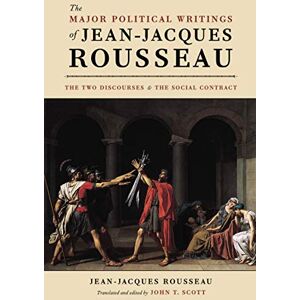 The
MAJOR POLITICAL WRITINGS
of JEAN-JACQUES
ROUSSEAU

THE TWO DISCOURSES & THE SOCIAL CONTRACT

JEAN-JACQUES ROUSSEAU
Translated and edited by JOHN T. SCOTT